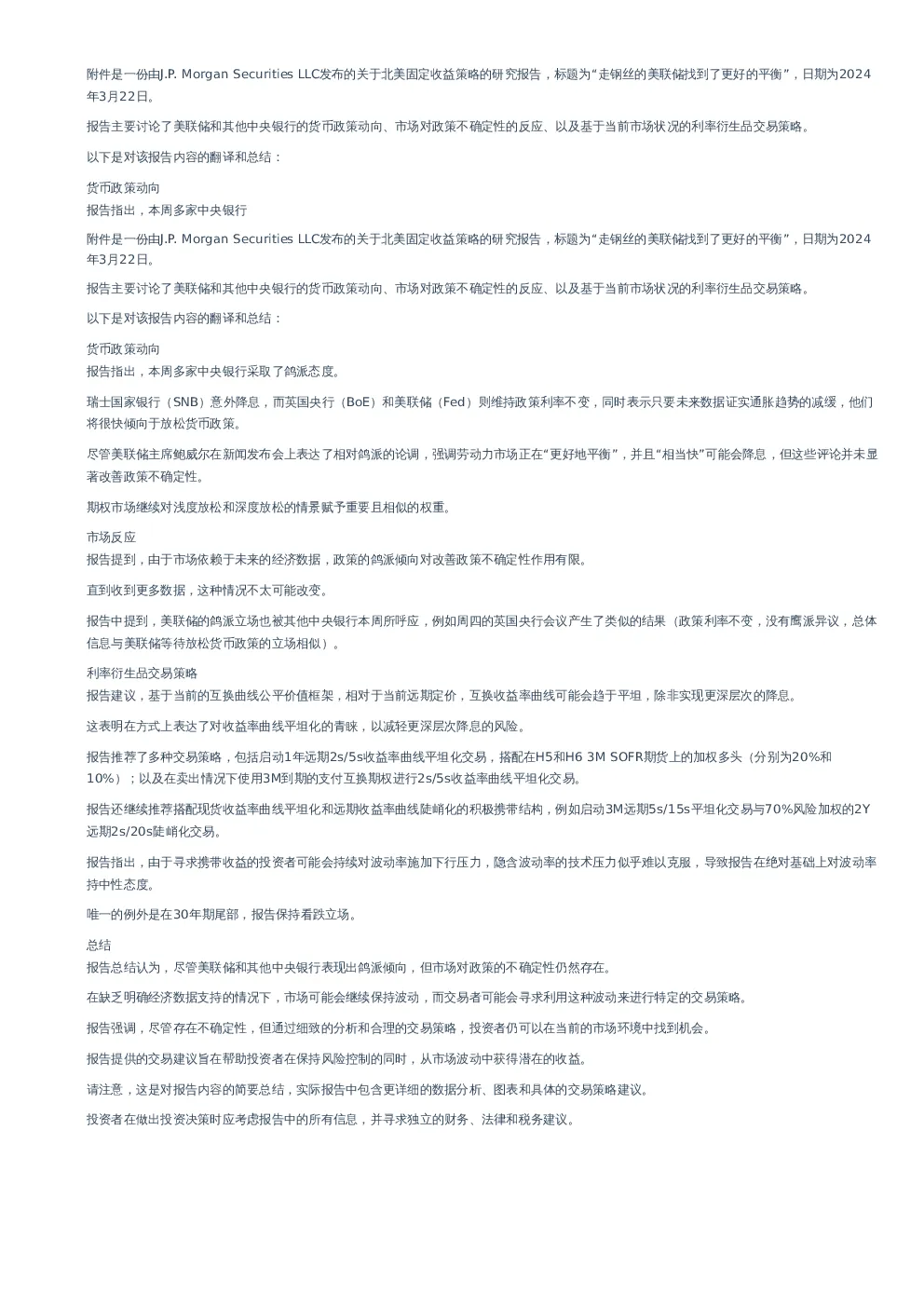 附件是一份由J.P. Morgan Securities LLC发布的关于北美固定收益策略的研究报告，标题为“走钢丝的美联储找到了更好的平衡”，日期为2024年3月22日。

报告主要讨论了美联储和其他中央银行的货币政策动向、市场对政策不确定性的反应、以及基于当前市场状况的利率衍生品交易策略。

以下是对该报告内容的翻译和总结：

货币政策动向
报告指出，本周多家中央银行

附件是一份由J.P. Morgan Securities LLC发布的关于北美固定收益策略的研究报告，标题为“走钢丝的美联储找到了更好的平衡”，日期为2024年3月22日。

报告主要讨论了美联储和其他中央银行的货币政策动向、市场对政策不确定性的反应、以及基于当前市场状况的利率衍生品交易策略。

以下是对该报告内容的翻译和总结：

货币政策动向
报告指出，本周多家中央银行采取了鸽派态度。

瑞士国家银行（SNB）意外降息，而英国央行（BoE）和美联储（Fed）则维持政策利率不变，同时表示只要未来数据证实通胀趋势的减缓，他们将很快倾向于放松货币政策。

尽管美联储主席鲍威尔在新闻发布会上表达了相对鸽派的论调，强调劳动力市场正在“更好地平衡”，并且“相当快”可能会降息，但这些评论并未显著改善政策不确定性。

期权市场继续对浅度放松和深度放松的情景赋予重要且相似的权重。

市场反应
报告提到，由于市场依赖于未来的经济数据，政策的鸽派倾向对改善政策不确定性作用有限。

直到收到更多数据，这种情况不太可能改变。

报告中提到，美联储的鸽派立场也被其他中央银行本周所呼应，例如周四的英国央行会议产生了类似的结果（政策利率不变，没有鹰派异议，总体信息与美联储等待放松货币政策的立场相似）。

利率衍生品交易策略
报告建议，基于当前的互换曲线公平价值框架，相对于当前远期定价，互换收益率曲线可能会趋于平坦，除非实现更深层次的降息。

这表明在方式上表达了对收益率曲线平坦化的青睐，以减轻更深层次降息的风险。

报告推荐了多种交易策略，包括启动1年远期2s/5s收益率曲线平坦化交易，搭配在H5和H6 3M SOFR期货上的加权多头（分别为20%和10%）；以及在卖出情况下使用3M到期的支付互换期权进行2s/5s收益率曲线平坦化交易。

报告还继续推荐搭配现货收益率曲线平坦化和远期收益率曲线陡峭化的积极携带结构，例如启动3M远期5s/15s平坦化交易与70%风险加权的2Y远期2s/20s陡峭化交易。

报告指出，由于寻求携带收益的投资者可能会持续对波动率施加下行压力，隐含波动率的技术压力似乎难以克服，导致报告在绝对基础上对波动率持中性态度。

唯一的例外是在30年期尾部，报告保持看跌立场。

总结
报告总结认为，尽管美联储和其他中央银行表现出鸽派倾向，但市场对政策的不确定性仍然存在。

在缺乏明确经济数据支持的情况下，市场可能会继续保持波动，而交易者可能会寻求利用这种波动来进行特定的交易策略。

报告强调，尽管存在不确定性，但通过细致的分析和合理的交易策略，投资者仍可以在当前的市场环境中找到机会。

报告提供的交易建议旨在帮助投资者在保持风险控制的同时，从市场波动中获得潜在的收益。

请注意，这是对报告内容的简要总结，实际报告中包含更详细的数据分析、图表和具体的交易策略建议。

投资者在做出投资决策时应考虑报告中的所有信息，并寻求独立的财务、法律和税务建议。